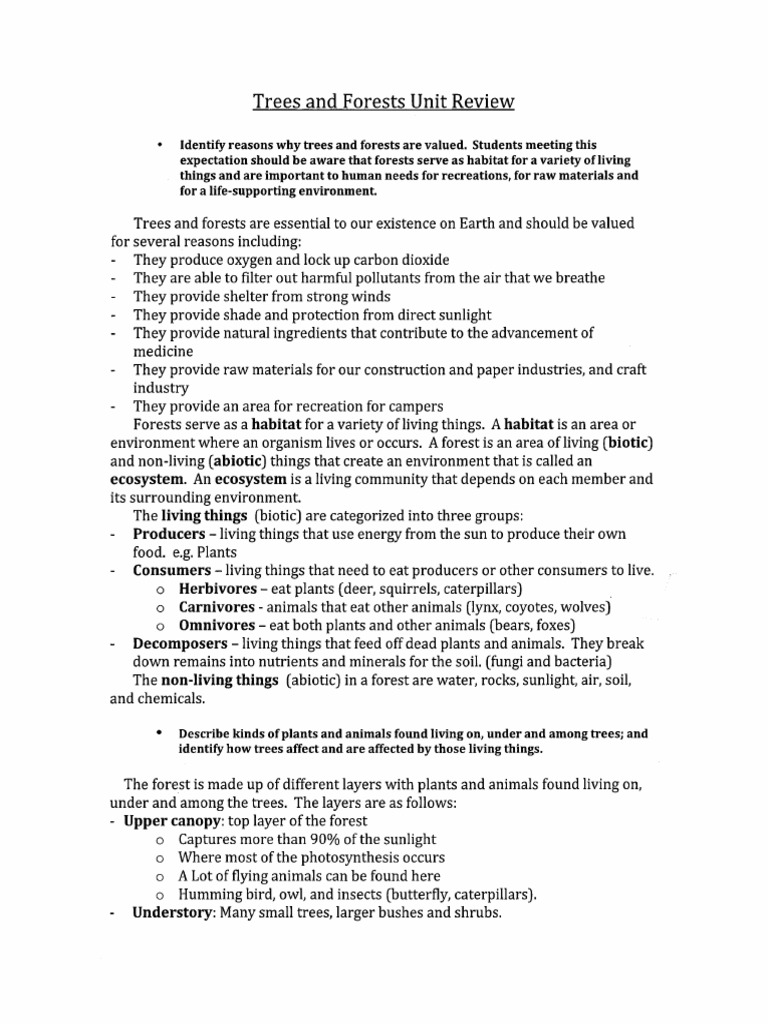 Trees and Forests Unit Review

• Identify reasons why trees and forests are valued. Students meeting this expectation should be aware that forests serve as habitat for a variety of living things and are important to human needs for recreations, for raw materials and for a life-supporting environment.

Trees and forests are essential to our existence on Earth and should be valued for several reasons including:
- They produce oxygen and lock up carbon dioxide
- They are able to filter out harmful pollutants from the air that we breathe
- They provide shelter from strong winds
- They provide shade and protection from direct sunlight
- They provide natural ingredients that contribute to the advancement of medicine
- They provide raw materials for our construction and paper industries, and craft industry
- They provide an area for recreation for campers

Forests serve as a habitat for a variety of living things. A habitat is an area or environment where an organism lives or occurs. A forest is an area of living (biotic) and non-living (abiotic) things that create an environment that is called an ecosystem. An ecosystem is a living community that depends on each member and its surrounding environment.

The living things (biotic) are categorized into three groups:
- Producers – living things that use energy from the sun to produce their own food. e.g. Plants
- Consumers – living things that need to eat producers or other consumers to live.
o Herbivores – eat plants (deer, squirrels, caterpillars)
o Carnivores - animals that eat other animals (lynx, coyotes, wolves)
o Omnivores – eat both plants and other animals (bears, foxes)
- Decomposers – living things that feed off dead plants and animals. They break down remains into nutrients and minerals for the soil. (fungi and bacteria)

The non-living things (abiotic) in a forest are water, rocks, sunlight, air, soil, and chemicals.

• Describe kinds of plants and animals found living on, under and among trees; and identify how trees affect and are affected by those living things.

The forest is made up of different layers with plants and animals found living on, under and among the trees. The layers are as follows:
- Upper canopy: top layer of the forest
o Captures more than 90% of the sunlight
o Where most of the photosynthesis occurs
o A Lot of flying animals can be found here
o Humming bird, owl, and insects (butterfly, caterpillars).
- Understory: Many small trees, larger bushes and shrubs.